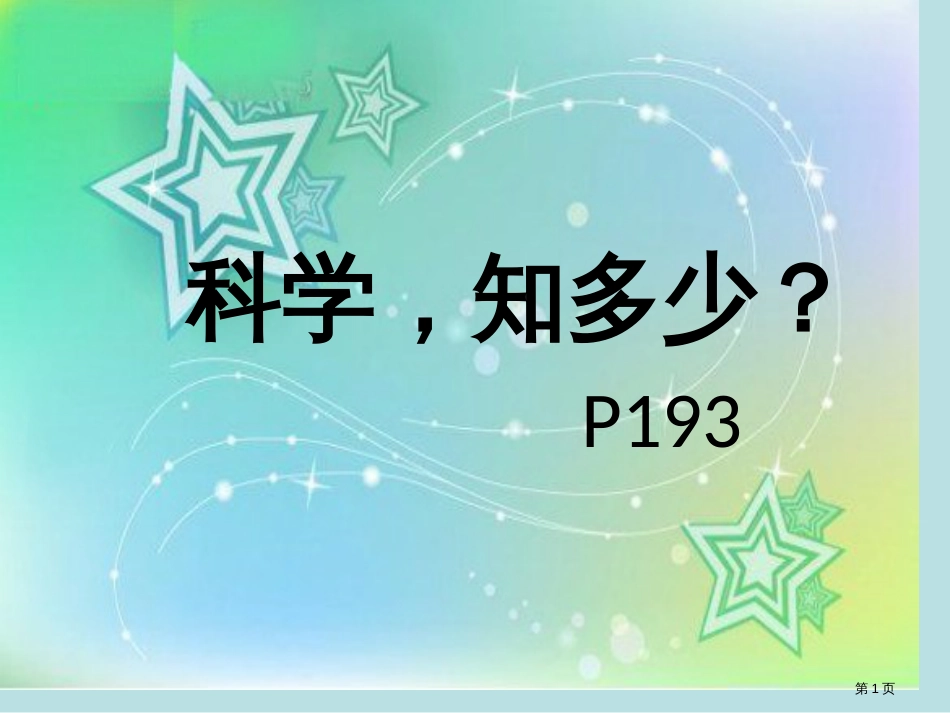 科学，知多少？

P193

第1页